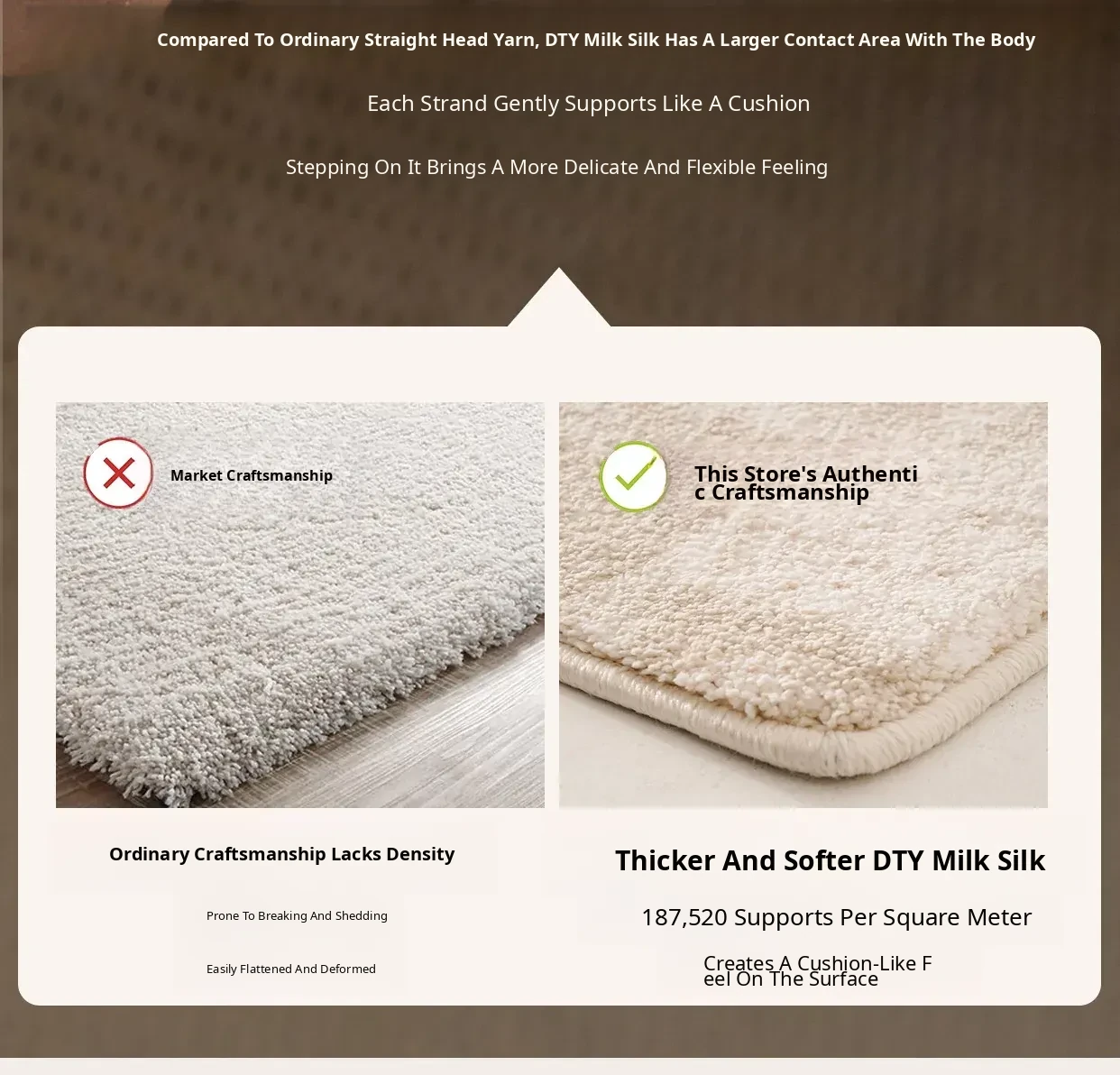 Compared To Ordinary Straight Head Yarn, DTY Milk Silk Has A Larger Contact Area With The Body

Each Strand Gently Supports Like A Cushion

Stepping On It Brings A More Delicate And Flexible Feeling

Market Craftsmanship

Ordinary Craftsmanship Lacks Density

Prone To Breaking And Shedding

Easily Flattened And Deformed

This Store's Authentic Craftsmanship

Thicker And Softer DTY Milk Silk

187,520 Supports Per Square Meter

Creates A Cushion-Like Feel On The Surface